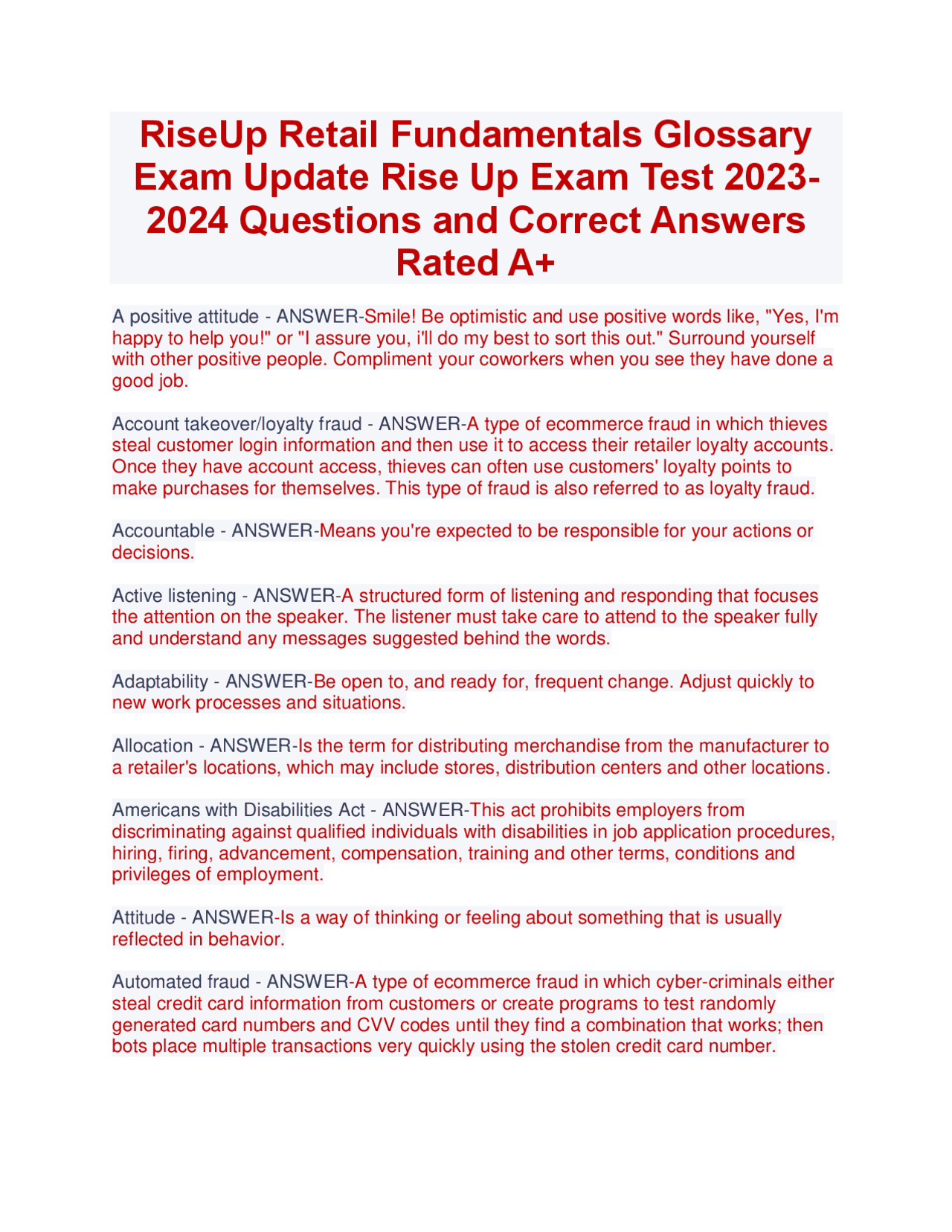 RiseUp Retail Fundamentals Glossary Exam Update Rise Up Exam Test 2023-2024 Questions and Correct Answers Rated A+

A positive attitude - ANSWER-Smile! Be optimistic and use positive words like, "Yes, I'm happy to help you!" or "I assure you, i'll do my best to sort this out." Surround yourself with other positive people. Compliment your coworkers when you see they have done a good job.

Account takeover/loyalty fraud - ANSWER-A type of ecommerce fraud in which thieves steal customer login information and then use it to access their retailer loyalty accounts. Once they have account access, thieves can often use customers' loyalty points to make purchases for themselves. This type of fraud is also referred to as loyalty fraud.

Accountable - ANSWER-Means you're expected to be responsible for your actions or decisions.

Active listening - ANSWER-A structured form of listening and responding that focuses the attention on the speaker. The listener must take care to attend to the speaker fully and understand any messages suggested behind the words.

Adaptability - ANSWER-Be open to, and ready for, frequent change. Adjust quickly to new work processes and situations.

Allocation - ANSWER-Is the term for distributing merchandise from the manufacturer to a retailer's locations, which may include stores, distribution centers and other locations.

Americans with Disabilities Act - ANSWER-This act prohibits employers from discriminating against qualified individuals with disabilities in job application procedures, hiring, firing, advancement, compensation, training and other terms, conditions and privileges of employment.

Attitude - ANSWER-Is a way of thinking or feeling about something that is usually reflected in behavior.

Automated fraud - ANSWER-A type of ecommerce fraud in which cyber-criminals either steal credit card information from customers or create programs to test randomly generated card numbers and CVV codes until they find a combination that works; then bots place multiple transactions very quickly using the stolen credit card number.